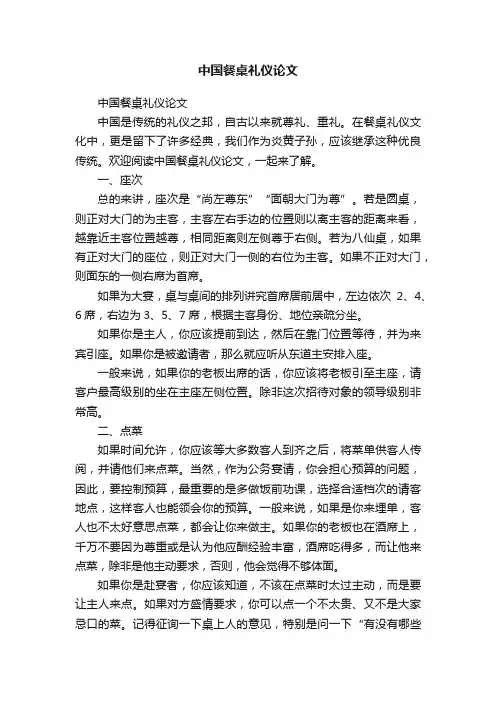 中国餐桌礼仪论文

中国餐桌礼仪论文

中国是传统的礼仪之邦，自古以来就尊礼、重礼。在餐桌礼仪文化中，更是留下了许多经典，我们作为炎黄子孙，应该继承这种优良传统。欢迎阅读中国餐桌礼仪论文，一起来了解。

一、座次

总的来讲，座次是“尚左尊东”“面朝大门为尊”。若是圆桌，则正对大门的为主客，主客左右手边的位置则以离主客的距离来看，越靠近主客位置越尊，相同距离则左侧尊于右侧。若为八仙桌，如果有正对大门的座位，则正对大门一侧的右位为主客。如果不正对大门，则面东的一侧右席为首席。

如果为大宴，桌与桌间的排列讲究首席居前居中，左边依次 2、4、6 席，右边为 3、5、7 席，根据主客身份、地位亲疏分坐。

如果你是主人，你应该提前到达，然后在靠门位置等待，并为来宾引座。如果你是被邀请者，那么就应听从东道主安排入座。

一般来说，如果你的老板出席的话，你应该将老板引至主座，请客户最高级别的坐在主座左侧位置。除非这次招待对象的领导级别非常高。

二、点菜

如果时间允许，你应该等大多数客人到齐之后，将菜单供客人传阅，并请他们来点菜。当然，作为公务宴请，你会担心预算的问题，因此，要控制预算，最重要的是多做饭前功课，选择合适档次的请客地点，这样客人也能领会你的预算。一般来说，如果是你来埋单，客人也不太好意思点菜，都会让你来做主。如果你的老板也在酒席上，千万不要因为尊重或是认为他应酬经验丰富，酒席吃得多，而让他来点菜，除非是他主动要求，否则，他会觉得不够体面。

如果你是赴宴者，你应该知道，不该在点菜时太过主动，而是要让主人来点。如果对方盛情要求，你可以点一个不太贵、又不是大家忌口的菜。记得征询一下桌上人的意见，特别是问一下“有没有哪些